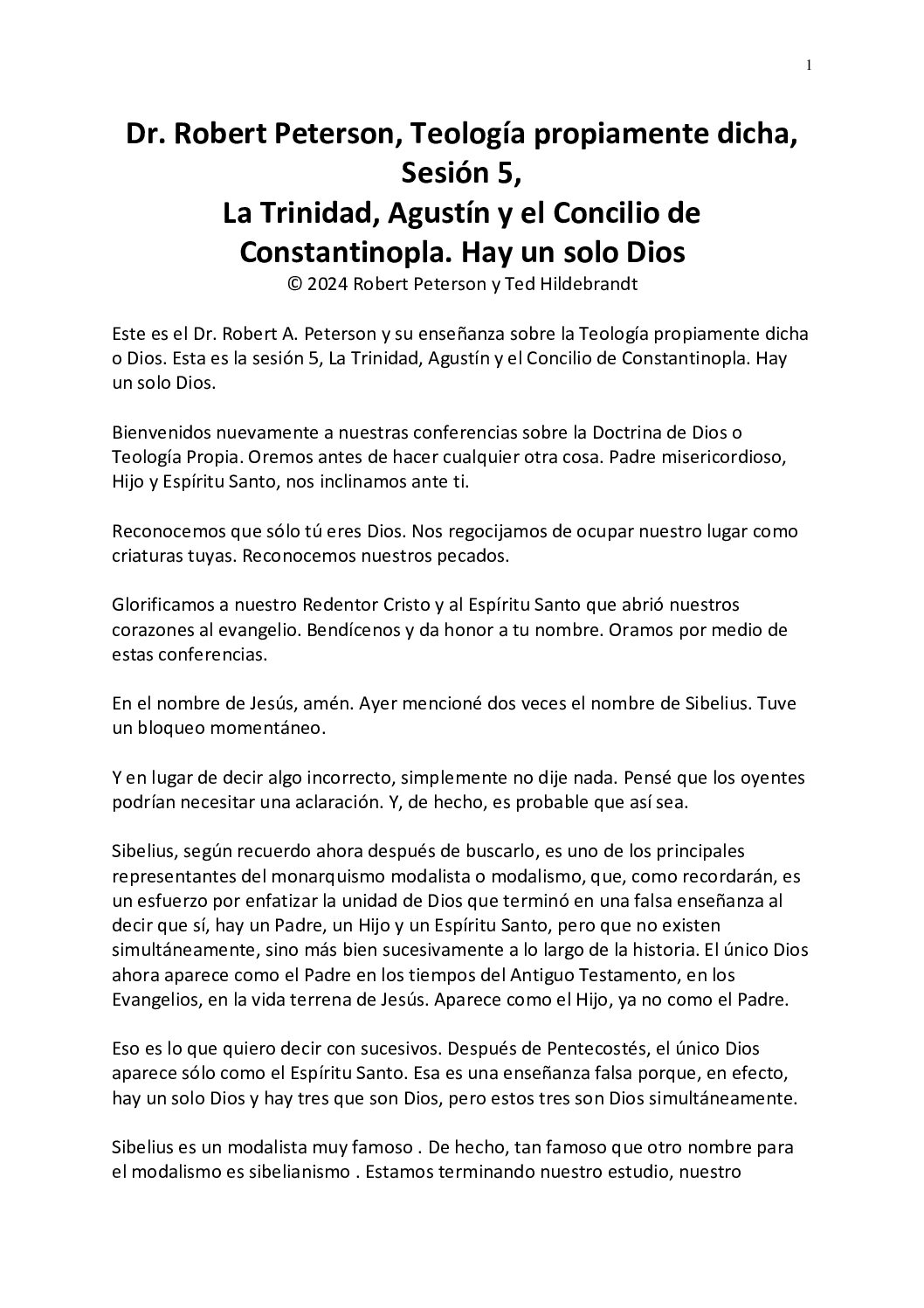 1

Dr. Robert Peterson, Teología propiamente dicha, Sesión 5,
La Trinidad, Agustín y el Concilio de Constantinopla. Hay un solo Dios
© 2024 Robert Peterson y Ted Hildebrandt

Este es el Dr. Robert A. Peterson y su enseñanza sobre la Teología propiamente dicha o Dios. Esta es la sesión 5, La Trinidad, Agustín y el Concilio de Constantinopla. Hay un solo Dios.

Bienvenidos nuevamente a nuestras conferencias sobre la Doctrina de Dios o Teología Propia. Oremos antes de hacer cualquier otra cosa. Padre misericordioso, Hijo y Espíritu Santo, nos inclinamos ante ti.

Reconocemos que sólo tú eres Dios. Nos regocijamos de ocupar nuestro lugar como criaturas tuyas. Reconocemos nuestros pecados.

Glorificamos a nuestro Redentor Cristo y al Espíritu Santo que abrió nuestros corazones al evangelio. Bendícenos y da honor a tu nombre. Oramos por medio de estas conferencias.

En el nombre de Jesús, amén. Ayer mencioné dos veces el nombre de Sibelius. Tuve un bloqueo momentáneo.

Y en lugar de decir algo incorrecto, simplemente no dije nada. Pensé que los oyentes podrían necesitar una aclaración. Y, de hecho, es probable que así sea.

Sibelius, según recuerdo ahora después de buscarlo, es uno de los principales representantes del monarquismo modalista o modalismo, que, como recordarán, es un esfuerzo por enfatizar la unidad de Dios que terminó en una falsa enseñanza al decir que sí, hay un Padre, un Hijo y un Espíritu Santo, pero que no existen simultáneamente, sino más bien sucesivamente a lo largo de la historia. El único Dios ahora aparece como el Padre en los tiempos del Antiguo Testamento, en los Evangelios, en la vida terrena de Jesús. Aparece como el Hijo, ya no como el Padre.

Eso es lo que quiero decir con sucesivos. Después de Pentecostés, el único Dios aparece sólo como el Espíritu Santo. Esa es una enseñanza falsa porque, en efecto, hay un solo Dios y hay tres que son Dios, pero estos tres son Dios simultáneamente.

Sibelius es un modalista muy famoso . De hecho, tan famoso que otro nombre para el modalismo es sibelianismo . Estamos terminando nuestro estudio, nuestro